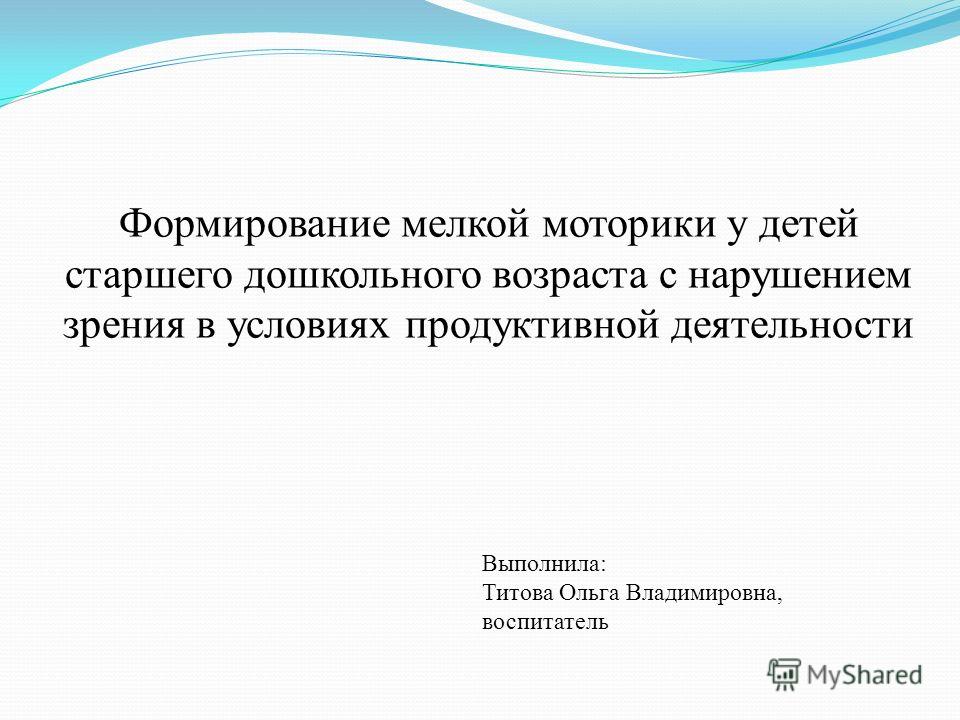 Формирование мелкой моторики у детей старшего дошкольного возраста с нарушением зрения в условиях продуктивной деятельности

Выполнила:
Титова Ольга Владимировна,
воспитатель

MyShared